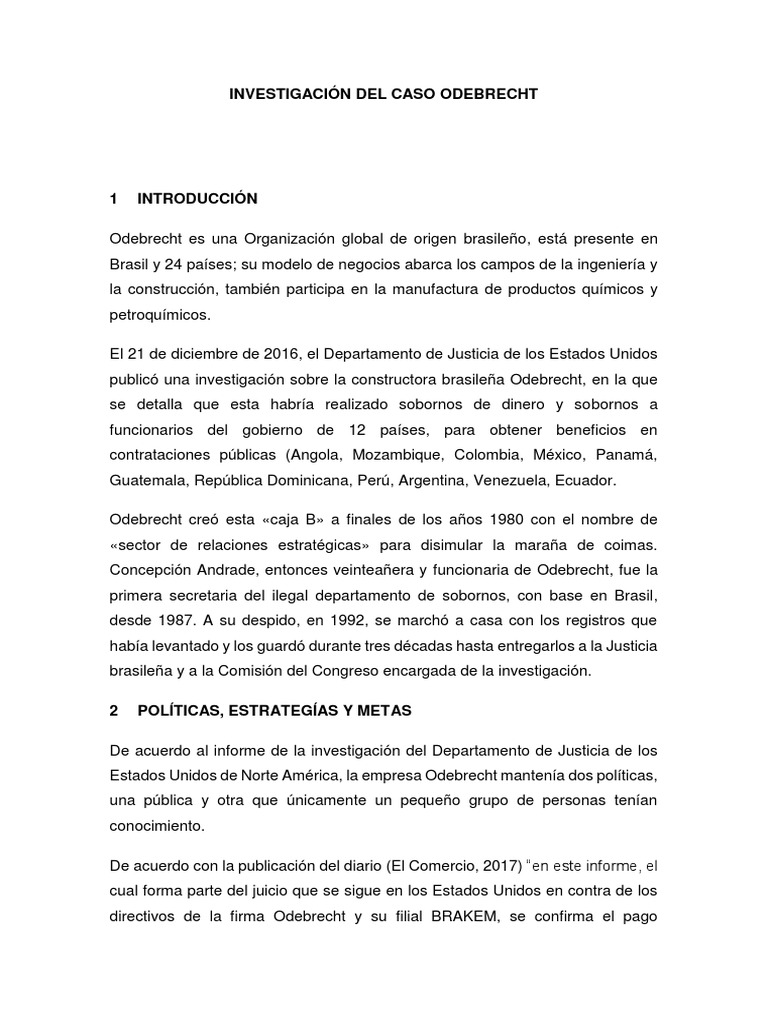 INVESTIGACIÓN DEL CASO ODEBRECHT

1 INTRODUCCIÓN

Odebrecht es una Organización global de origen brasileño, está presente en Brasil y 24 países; su modelo de negocios abarca los campos de la ingeniería y la construcción, también participa en la manufactura de productos químicos y petroquímicos.

El 21 de diciembre de 2016, el Departamento de Justicia de los Estados Unidos publicó una investigación sobre la constructora brasileña Odebrecht, en la que se detalla que esta habría realizado sobornos de dinero y sobornos a funcionarios del gobierno de 12 países, para obtener beneficios en contrataciones públicas (Angola, Mozambique, Colombia, México, Panamá, Guatemala, República Dominicana, Perú, Argentina, Venezuela, Ecuador.

Odebrecht creó esta «caja B» a finales de los años 1980 con el nombre de «sector de relaciones estratégicas» para disimular la maraña de coimas. Concepción Andrade, entonces veinteañera y funcionaria de Odebrecht, fue la primera secretaria del ilegal departamento de sobornos, con base en Brasil, desde 1987. A su despido, en 1992, se marchó a casa con los registros que había levantado y los guardó durante tres décadas hasta entregarlos a la Justicia brasileña y a la Comisión del Congreso encargada de la investigación.

2 POLÍTICAS, ESTRATEGÍAS Y METAS

De acuerdo al informe de la investigación del Departamento de Justicia de los Estados Unidos de Norte América, la empresa Odebrecht mantenía dos políticas, una pública y otra que únicamente un pequeño grupo de personas tenían conocimiento.

De acuerdo con la publicación del diario (El Comercio, 2017) "en este informe, el cual forma parte del juicio que se sigue en los Estados Unidos en contra de los directivos de la firma Odebrecht y su filial BRAKEM, se confirma el pago